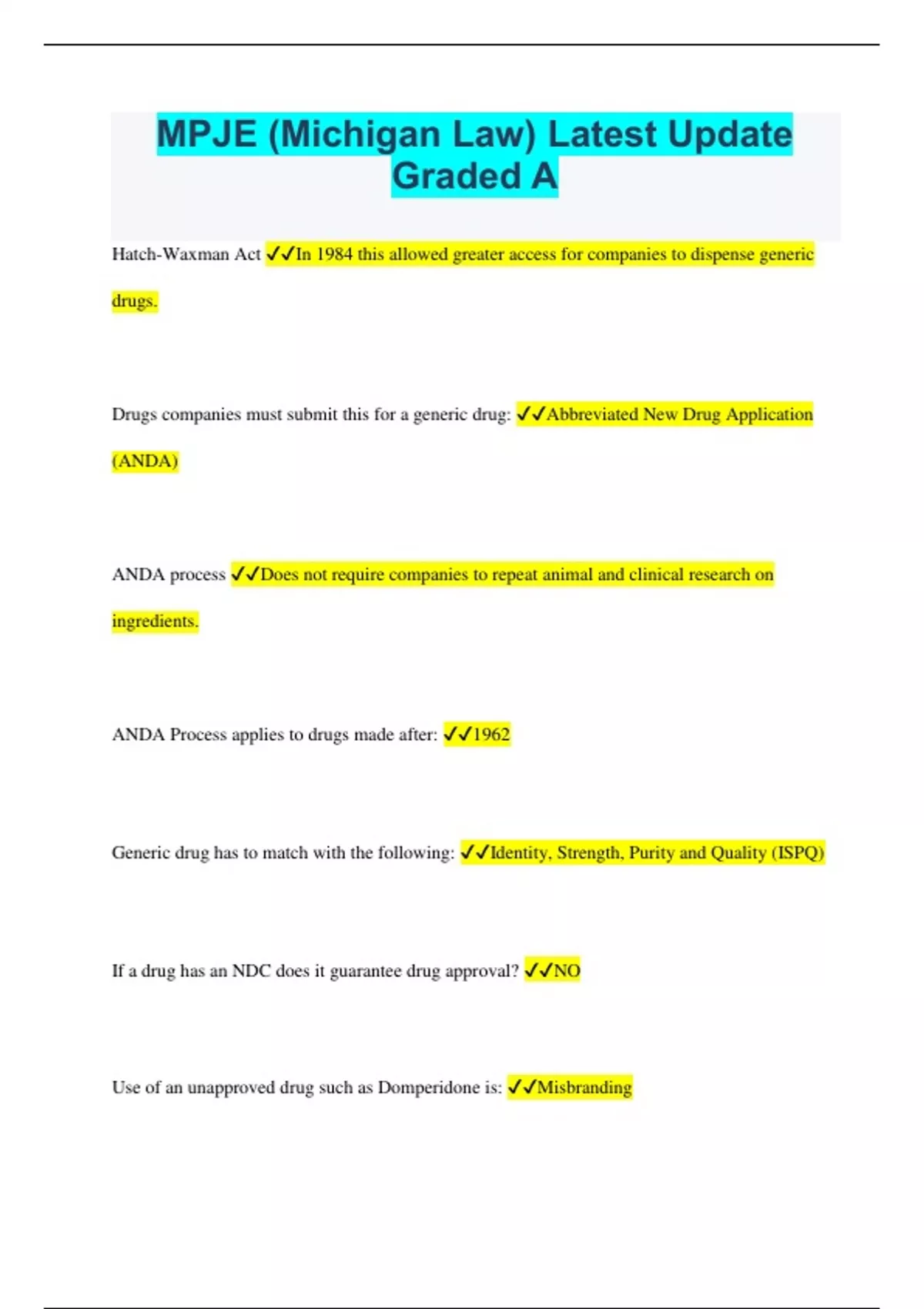 MPJE (Michigan Law) Latest Update Graded A

Hatch-Waxman Act ✓✓In 1984 this allowed greater access for companies to dispense generic drugs.

Drugs companies must submit this for a generic drug: ✓✓Abbreviated New Drug Application (ANDA)

ANDA process ✓✓Does not require companies to repeat animal and clinical research on ingredients.

ANDA Process applies to drugs made after: ✓✓1962

Generic drug has to match with the following: ✓✓Identity, Strength, Purity and Quality (ISPQ)

If a drug has an NDC does it guarantee drug approval? ✓✓NO

Use of an unapproved drug such as Domperidone is: ✓✓Misbranding